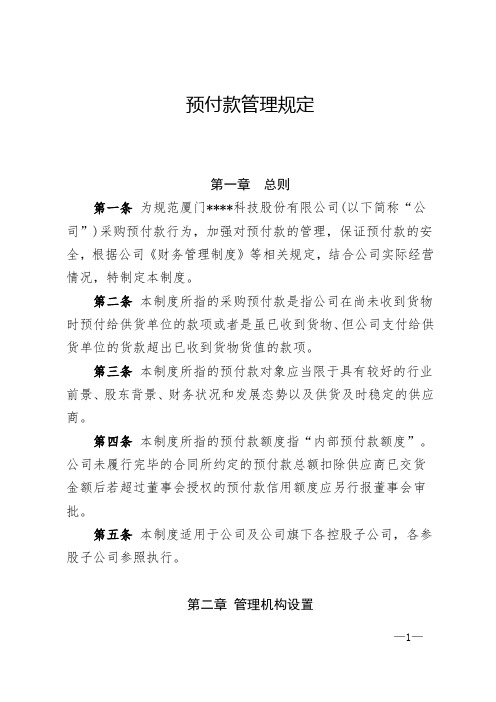 预付款管理规定

第一章　总则

第一条　为规范厦门****科技股份有限公司(以下简称“公司”)采购预付款行为，加强对预付款的管理，保证预付款的安全，根据公司《财务管理制度》等相关规定，结合公司实际经营情况，特制定本制度。

第二条　本制度所指的采购预付款是指公司在尚未收到货物时预付给供货单位的款项或者是虽已收到货物、但公司支付给供货单位的货款超出已收到货物货值的款项。

第三条　本制度所指的预付款对象应当限于具有较好的行业前景、股东背景、财务状况和发展态势以及供货及时稳定的供应商。

第四条　本制度所指的预付款额度指“内部预付款额度”。公司未履行完毕的合同所约定的预付款总额扣除供应商已交货金额后若超过董事会授权的预付款信用额度应另行报董事会审批。

第五条　本制度适用于公司及公司旗下各控股子公司，各参股子公司参照执行。

第二章 管理机构设置

—1—